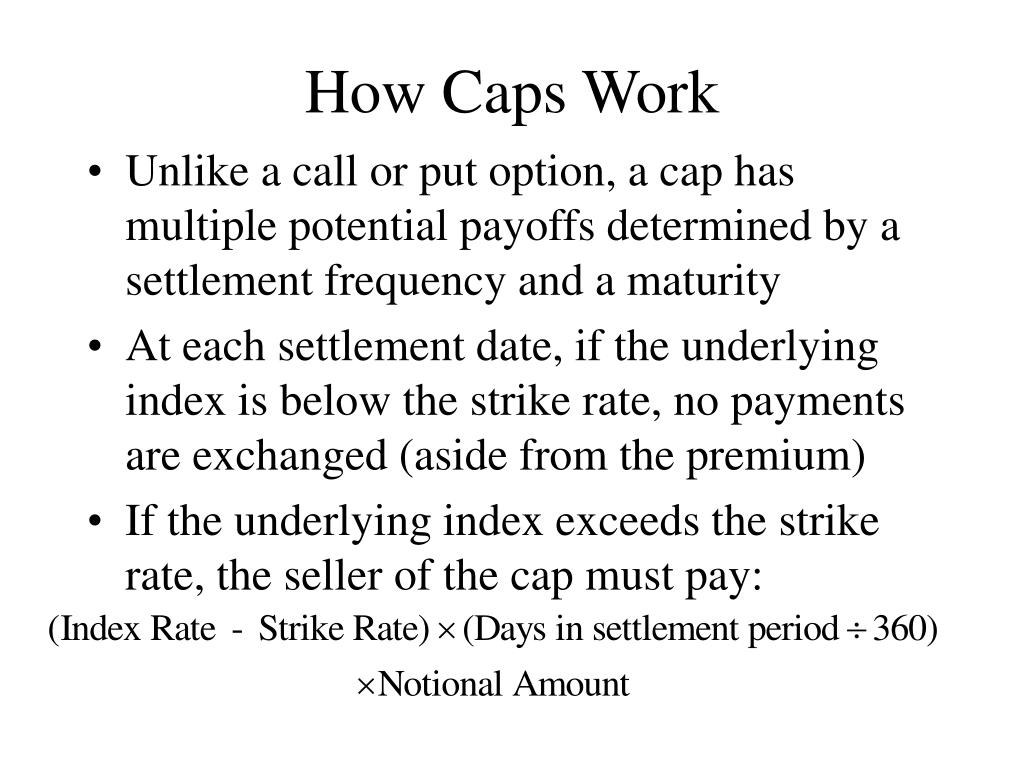 How Caps Work

• Unlike a call or put option, a cap has multiple potential payoffs determined by a settlement frequency and a maturity

• At each settlement date, if the underlying index is below the strike rate, no payments are exchanged (aside from the premium)

• If the underlying index exceeds the strike rate, the seller of the cap must pay:

$(\text{Index Rate} - \text{Strike Rate}) \times (\text{Days in settlement period} \div 360)$

$\times \text{Notional Amount}$